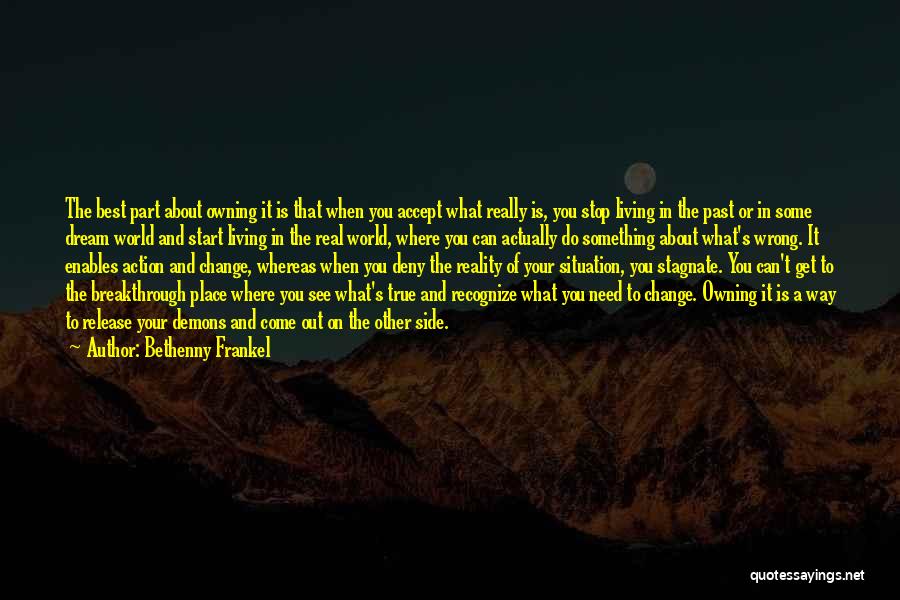 The best part about owning it is that when you accept what really is, you stop living in the past or in some dream world and start living in the real world, where you can actually do something about what's wrong. It enables action and change, whereas when you deny the reality of your situation, you stagnate. You can't get to the breakthrough place where you see what's true and recognize what you need to change. Owning it is a way to release your demons and come out on the other side.
Author: Bethenny Frankel

quotessayings.net